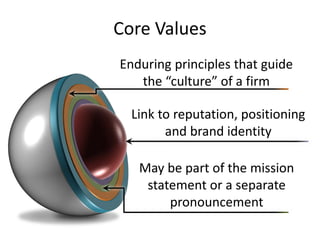 Core Values

Enduring principles that guide the “culture” of a firm

Link to reputation, positioning and brand identity

May be part of the mission statement or a separate pronouncement